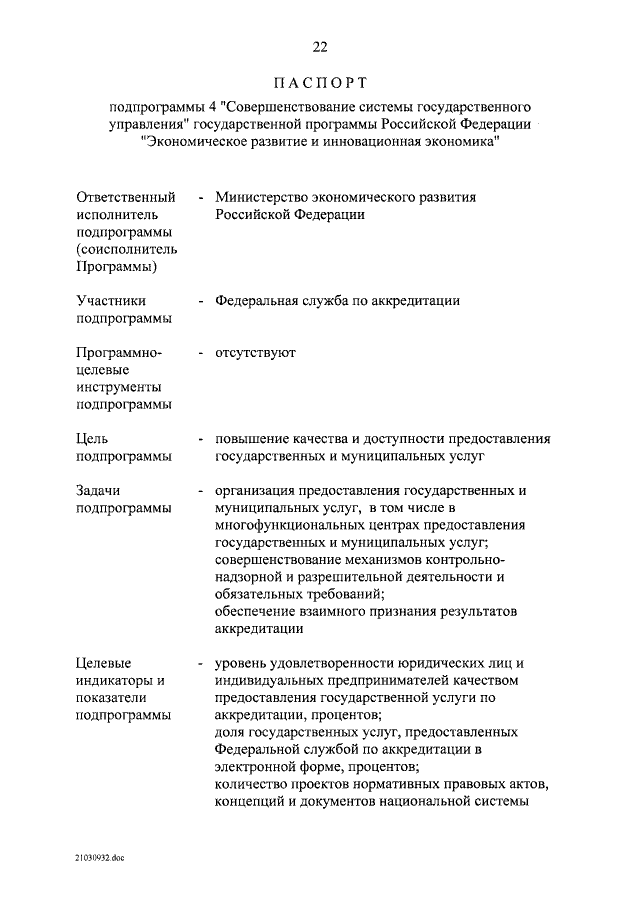 22

ПАСПОРТ

подпрограммы 4 "Совершенствование системы государственного управления" государственной программы Российской Федерации "Экономическое развитие и инновационная экономика"

Ответственный исполнитель подпрограммы (соисполнитель Программы) - Министерство экономического развития Российской Федерации

Участники подпрограммы - Федеральная служба по аккредитации

Программно-целевые инструменты подпрограммы - отсутствуют

Цель подпрограммы - повышение качества и доступности предоставления государственных и муниципальных услуг

Задачи подпрограммы - организация предоставления государственных и муниципальных услуг, в том числе в многофункциональных центрах предоставления государственных и муниципальных услуг;
совершенствование механизмов контрольно-надзорной и разрешительной деятельности и обязательных требований;
обеспечение взаимного признания результатов аккредитации

Целевые индикаторы и показатели подпрограммы - уровень удовлетворенности юридических лиц и индивидуальных предпринимателей качеством предоставления государственной услуги по аккредитации, процентов;
доля государственных услуг, предоставленных Федеральной службой по аккредитации в электронной форме, процентов;
количество проектов нормативных правовых актов, концепций и документов национальной системы

21030932.doc